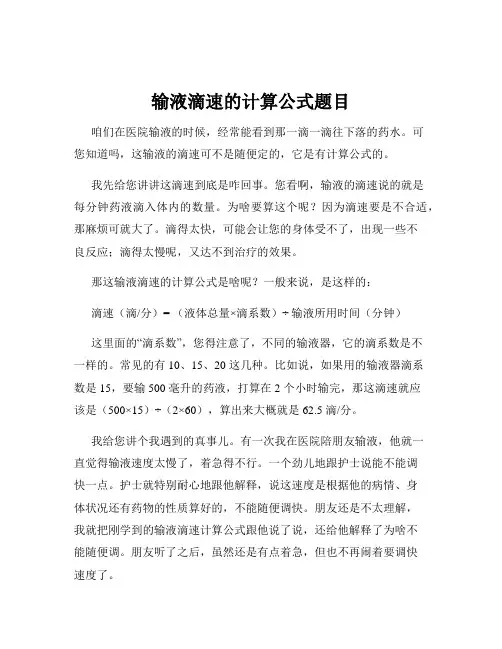 输液滴速的计算公式题目

咱们在医院输液的时候，经常能看到那一滴一滴往下落的药水。可您知道吗，这输液的滴速可不是随便定的，它是有计算公式的。

我先给您讲讲这滴速到底是咋回事。您看啊，输液的滴速说的就是每分钟药液滴入体内的数量。为啥要算这个呢？因为滴速要是不合适，那麻烦可就大了。滴得太快，可能会让您的身体受不了，出现一些不良反应；滴得太慢呢，又达不到治疗的效果。

那这输液滴速的计算公式是啥呢？一般来说，是这样的：

滴速（滴/分）=（液体总量×滴系数）÷输液所用时间（分钟）

这里面的“滴系数”，您得注意了，不同的输液器，它的滴系数是不一样的。常见的有 10、15、20 这几种。比如说，如果用的输液器滴系数是 15，要输 500 毫升的药液，打算在 2 个小时输完，那这滴速就应该是（500×15）÷（2×60），算出来大概就是 62.5 滴/分。

我给您讲个我遇到的真事儿。有一次我在医院陪朋友输液，他就一直觉得输液速度太慢了，着急得不行。一个劲儿地跟护士说能不能调快一点。护士就特别耐心地跟他解释，说这速度是根据他的病情、身体状况还有药物的性质算好的，不能随便调快。朋友还是不太理解，我就把刚学到的输液滴速计算公式跟他说了说，还给他解释了为啥不能随便调。朋友听了之后，虽然还是有点着急，但也不再闹着要调快速度了。